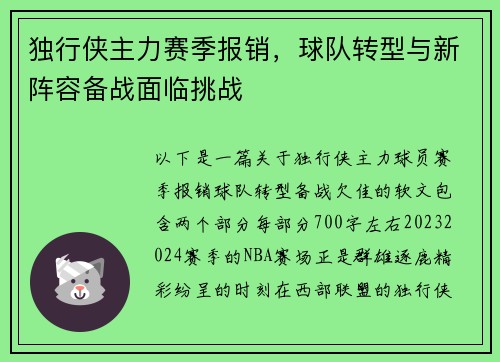 独行侠主力赛季报销，球队转型与新阵容备战面临挑战

以下是一篇关于独行侠主力球员赛季报销球队转型备战欠佳的软文包含两个部分每部分700字左右20232024赛季的NBA赛场正是群雄逐鹿精彩纷呈的时刻在西部联盟的独行侠